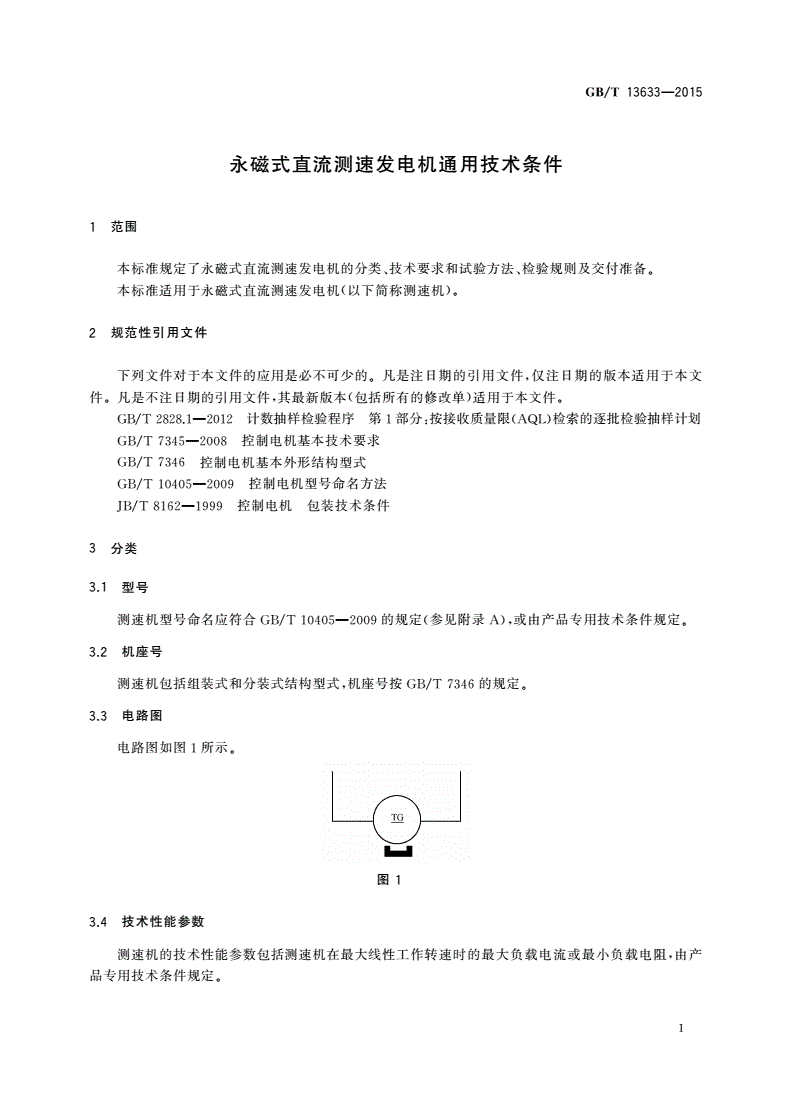 GB/T 13633—2015

永磁式直流测速发电机通用技术条件

1 范围

本标准规定了永磁式直流测速发电机的分类、技术要求和试验方法、检验规则及交付准备。
本标准适用于永磁式直流测速发电机(以下简称测速机)。

2 规范性引用文件

下列文件对于本文件的应用是必不可少的。凡是注日期的引用文件,仅注日期的版本适用于本文件。凡是不注日期的引用文件,其最新版本(包括所有的修改单)适用于本文件。
GB/T 2828.1—2012 计数抽样检验程序 第1部分:按接收质量限(AQL)检索的逐批检验抽样计划
GB/T 7345—2008 控制电机基本技术要求
GB/T 7346 控制电机基本外形结构型式
GB/T 10405—2009 控制电机型号命名方法
JB/T 8162—1999 控制电机 包装技术条件

3 分类

3.1 型号

测速机型号命名应符合 GB/T 10405—2009 的规定(参见附录 A),或由产品专用技术条件规定。

3.2 机座号

测速机包括组装式和分装式结构型式,机座号按 GB/T 7346 的规定。

3.3 电路图

电路图如图1所示。

TG

图 1

3.4 技术性能参数

测速机的技术性能参数包括测速机在最大线性工作转速时的最大负载电流或最小负载电阻,由产品专用技术条件规定。

1